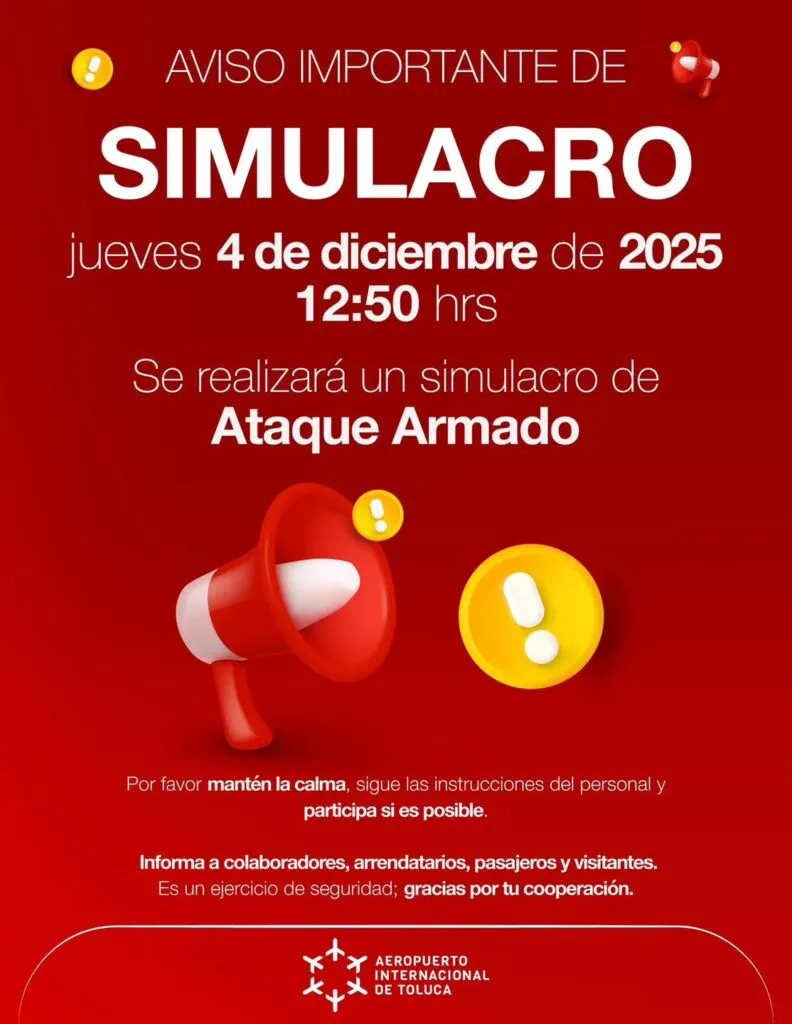 AVISO IMPORTANTE DE

SIMULACRO

jueves 4 de diciembre de 2025
12:50 hrs

Se realizará un simulacro de
Ataque Armado

Por favor mantén la calma, sigue las instrucciones del personal y participa si es posible.

Informa a colaboradores, arrendatarios, pasajeros y visitantes.
Es un ejercicio de seguridad; gracias por tu cooperación.

AEROPUERTO
INTERNACIONAL
DE TOLUCA